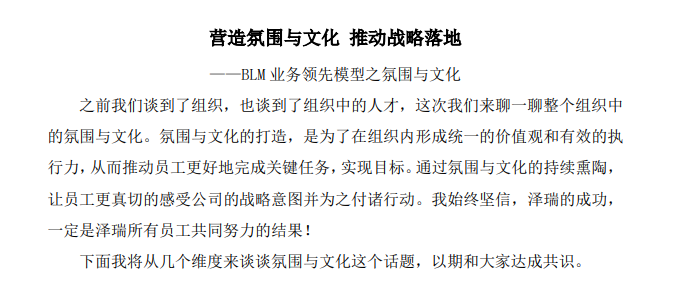 营造氛围与文化 推动战略落地

——BLM 业务领先模型之氛围与文化

之前我们谈到了组织，也谈到了组织中的人才，这次我们来聊一聊整个组织中的氛围与文化。氛围与文化的打造，是为了在组织内形成统一的价值观和有效的执行力，从而推动员工更好地完成关键任务，实现目标。通过氛围与文化的持续熏陶，让员工更真切的感受公司的战略意图并为之付诸行动。我始终坚信，泽瑞的成功，一定是泽瑞所有员工共同努力的结果！

下面我将从几个维度来谈谈氛围与文化这个话题，以期和大家达成共识。